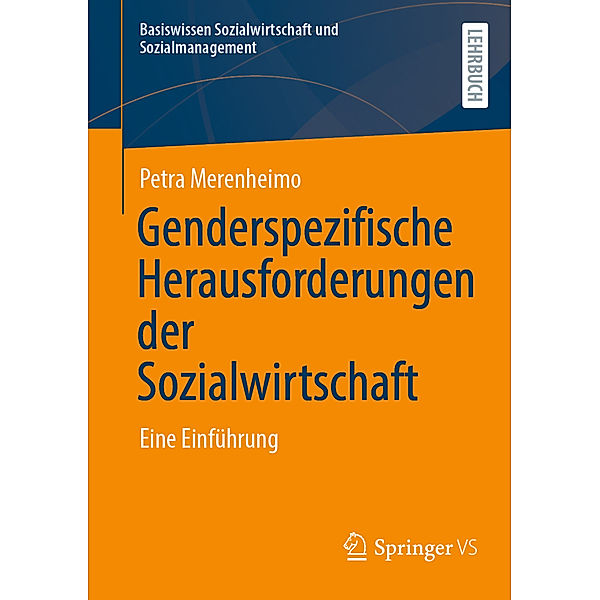 Basiswissen Sozialwirtschaft und Sozialmanagement

LEHRBUCH

Petra Merenheimo

Genderspezifische Herausforderungen der Sozialwirtschaft

Eine Einführung

Springer VS